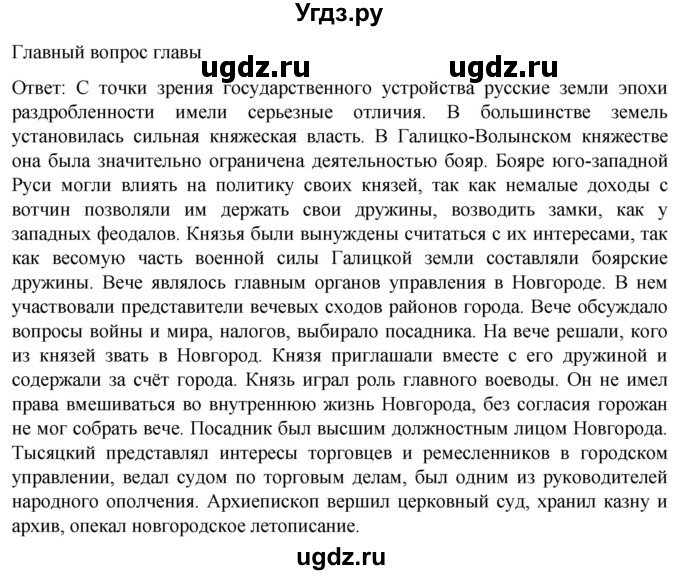 Угдз.ру

Главный вопрос главы

ugdz.ru ugdz.ru

Ответ: С точки зрения государственного устройства русские земли эпохи раздробленности имели серьезные отличия. В большинстве земель установилась сильная княжеская власть. В Галицко-Волынском княжестве она была значительно ограничена деятельностью бояр. Бояре юго-западной Руси могли влиять на политику своих князей, так как немалые доходы с вотчин позволяли им держать свои дружины, возводить замки, как у западных феодалов. Князья были вынуждены считаться с их интересами, так как весомую часть военной силы Галицкой земли составляли боярские дружины. Вече являлось главным органов управления в Новгороде. В нем участвовали представители вечевых сходов районов города. Вече обсуждало вопросы войны и мира, налогов, выбирало посадника. На вече решали, кого из князей звать в Новгород. Князя приглашали вместе с его дружиной и содержали за счёт города. Князь играл роль главного воеводы. Он не имел права вмешиваться во внутреннюю жизнь Новгорода, без согласия горожан не мог собрать вече. Посадник был высшим должностным лицом Новгорода. Тысяцкий представлял интересы торговцев и ремесленников в городском управлении, ведал судом по торговым делам, был одним из руководителей народного ополчения. Архиепископ вершил церковный суд, хранил казну и архив, опекал новгородское летописание.

ugdz.ru